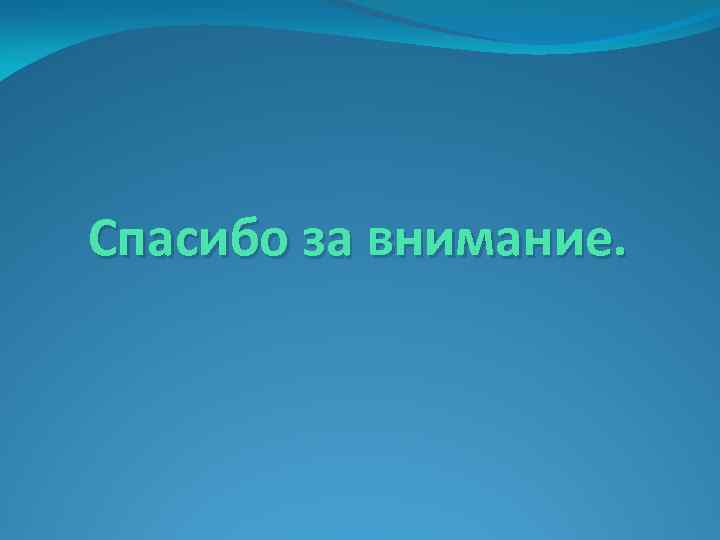 Спасибо за внимание.